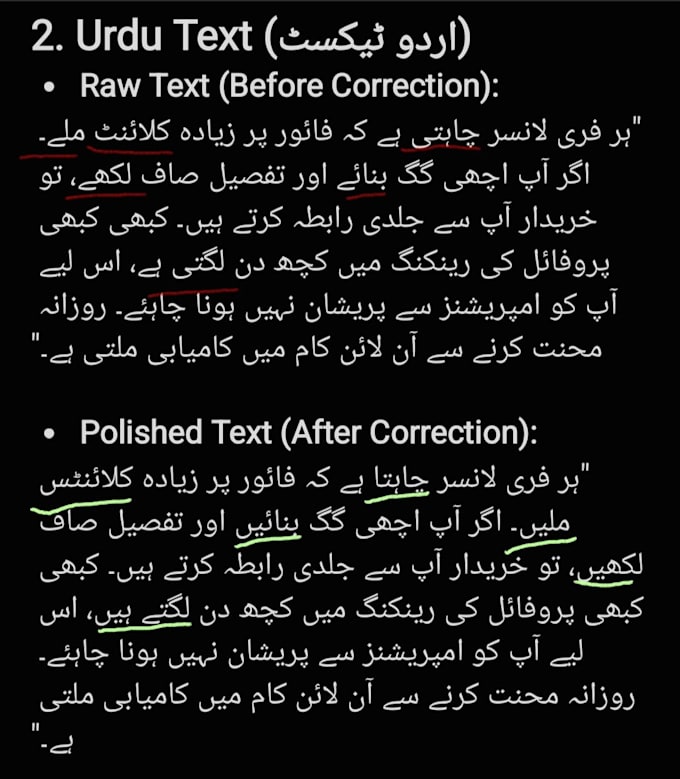 2. Urdu Text (اردو ٹیکسٹ)

• Raw Text (Before Correction):

"ہر فری لانسر چاہتی ہے کہ فائور پر زیادہ کلائنٹ ملے۔ اگر آپ اچھی گگ بنائے اور تفصیل صاف لکھے، تو خریدار آپ سے جلدی رابطہ کرتے ہیں۔ کبھی کبھی پروفائل کی رینکنگ میں کچھ دن لگتی ہے، اس لیے آپ کو امپریشنز سے پریشان نہیں ہونا چاہئے۔ روزانہ محنت کرنے سے آن لائن کام میں کامیابی ملتی ہے۔"

• Polished Text (After Correction):

"ہر فری لانسر چاہتا ہے کہ فائور پر زیادہ کلائنٹس ملیں۔ اگر آپ اچھی گگ بنائیں اور تفصیل صاف لکھیں، تو خریدار آپ سے جلدی رابطہ کرتے ہیں۔ کبھی کبھی پروفائل کی رینکنگ میں کچھ دن لگتے ہیں، اس لیے آپ کو امپریشنز سے پریشان نہیں ہونا چاہئے۔ روزانہ محنت کرنے سے آن لائن کام میں کامیابی ملتی ہے۔"